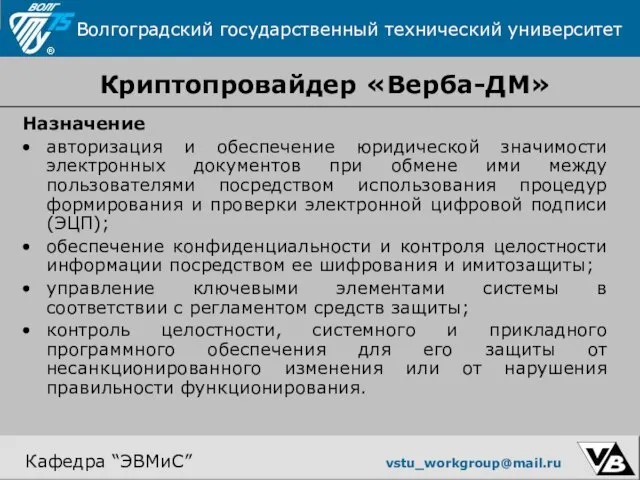 ВОЛГ 75 ®

Волгоградский государственный технический университет

Криптопровайдер «Верба-ДМ»

Назначение

• авторизация и обеспечение юридической значимости электронных документов при обмене ими между пользователями посредством использования процедур формирования и проверки электронной цифровой подписи (ЭЦП);

• обеспечение конфиденциальности и контроля целостности информации посредством ее шифрования и имитозащиты;

• управление ключевыми элементами системы в соответствии с регламентом средств защиты;

• контроль целостности, системного и прикладного программного обеспечения для его защиты от несанкционированного изменения или от нарушения правильности функционирования.

Кафедра “ЭВМиС”

vstu_workgroup@mail.ru

VB